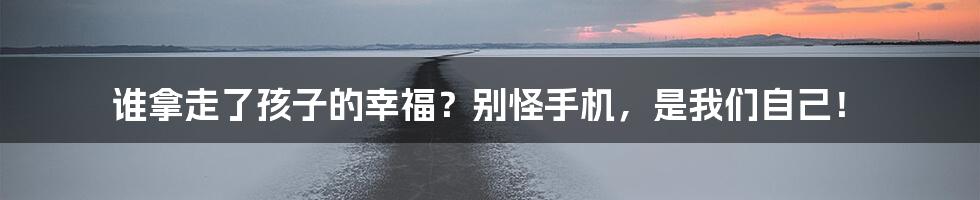 谁拿走了孩子的幸福？别怪手机，是我们自己！